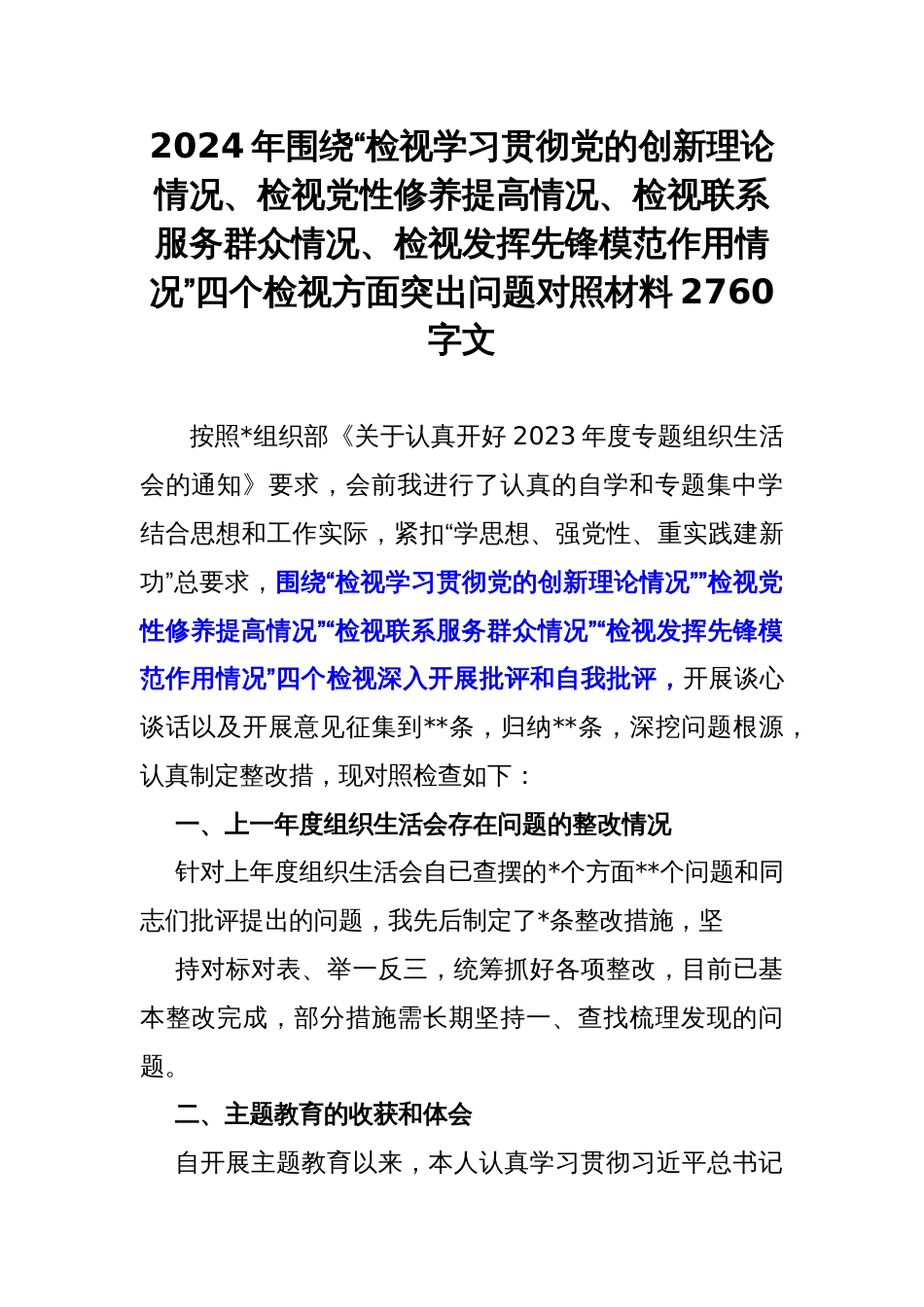 2024年围绕“检视学习贯彻党的创新理论情况、检视党性修养提高情况、检视联系服务群众情况、检视发挥先锋模范作用情况”四个检视方面突出问题对照材料2760字文

按照*组织部《关于认真开好2023年度专题组织生活会的通知》要求，会前我进行了认真的自学和专题集中学结合思想和工作实际，紧扣“学思想、强党性、重实践建新功”总要求，围绕“检视学习贯彻党的创新理论情况””检视党性修养提高情况”“检视联系服务群众情况”“检视发挥先锋模范作用情况”四个检视深入开展批评和自我批评，开展谈心谈话以及开展意见征集到**条，归纳**条，深挖问题根源，认真制定整改措，现对照检查如下：

一、上一年度组织生活会存在问题的整改情况

针对上年度组织生活会自已查摆的*个方面**个问题和同志们批评提出的问题，我先后制定了*条整改措施，坚

持对标对表、举一反三，统筹抓好各项整改，目前已基本整改完成，部分措施需长期坚持一、查找梳理发现的问题。

二、主题教育的收获和体会

自开展主题教育以来，本人认真学习贯彻习近平总书记